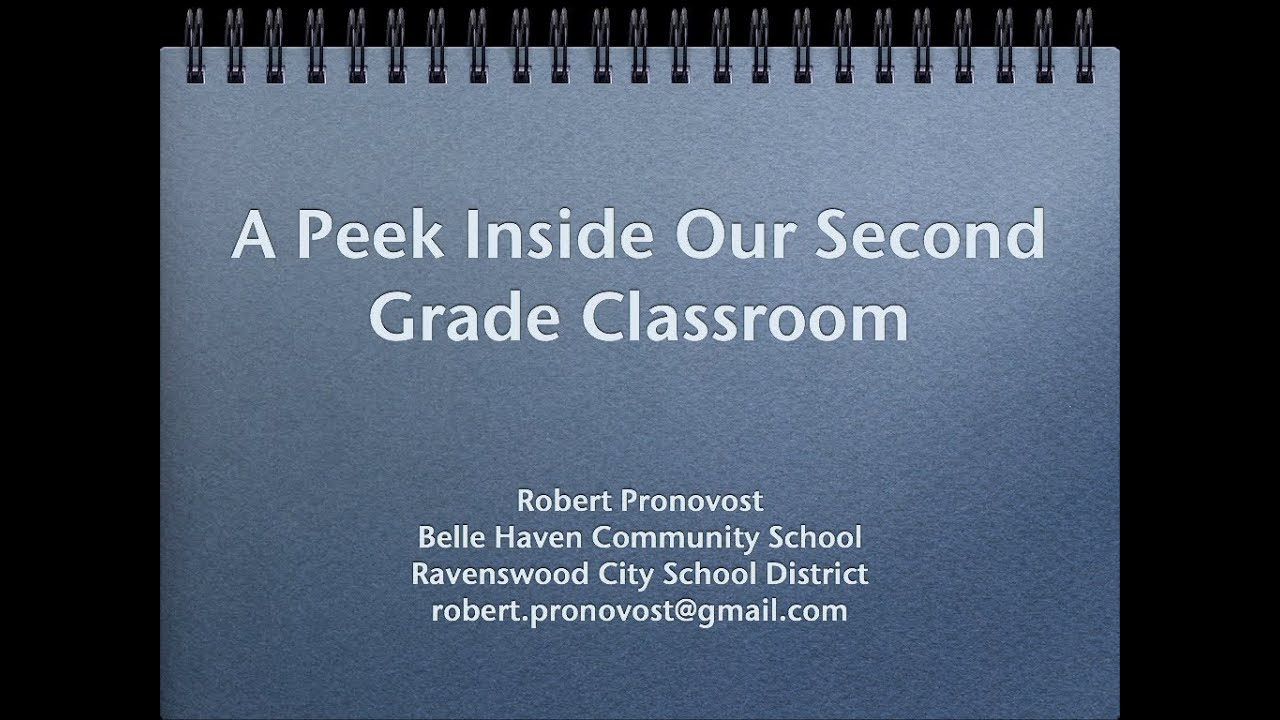 A Peek Inside Our Second Grade Classroom

Robert Pronovost
Belle Haven Community School
Ravenswood City School District
robert.pronovost@gmail.com